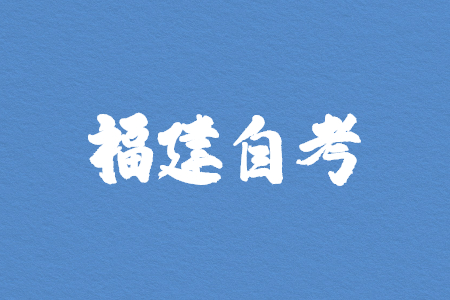 福建自考